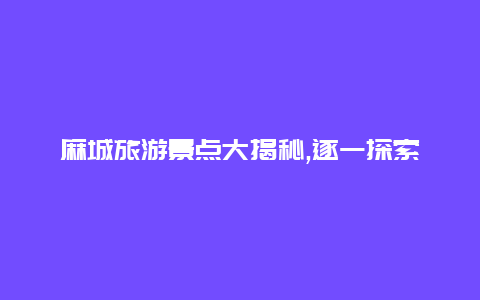 麻城旅游景点大揭秘,逐一探索